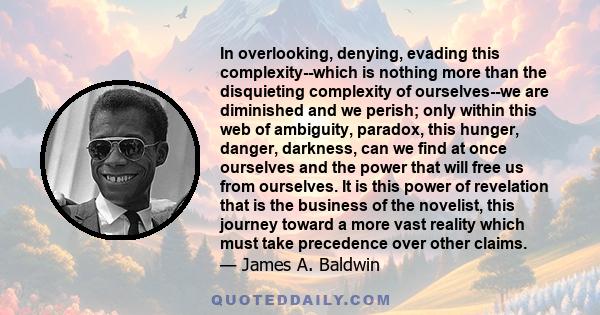 In overlooking, denying, evading this complexity--which is nothing more than the disquieting complexity of ourselves--we are diminished and we perish; only within this web of ambiguity, paradox, this hunger, danger, darkness, can we find at once ourselves and the power that will free us from ourselves. It is this power of revelation that is the business of the novelist, this journey toward a more vast reality which must take precedence over other claims.
— James A. Baldwin

QUOTEDDAILY.COM